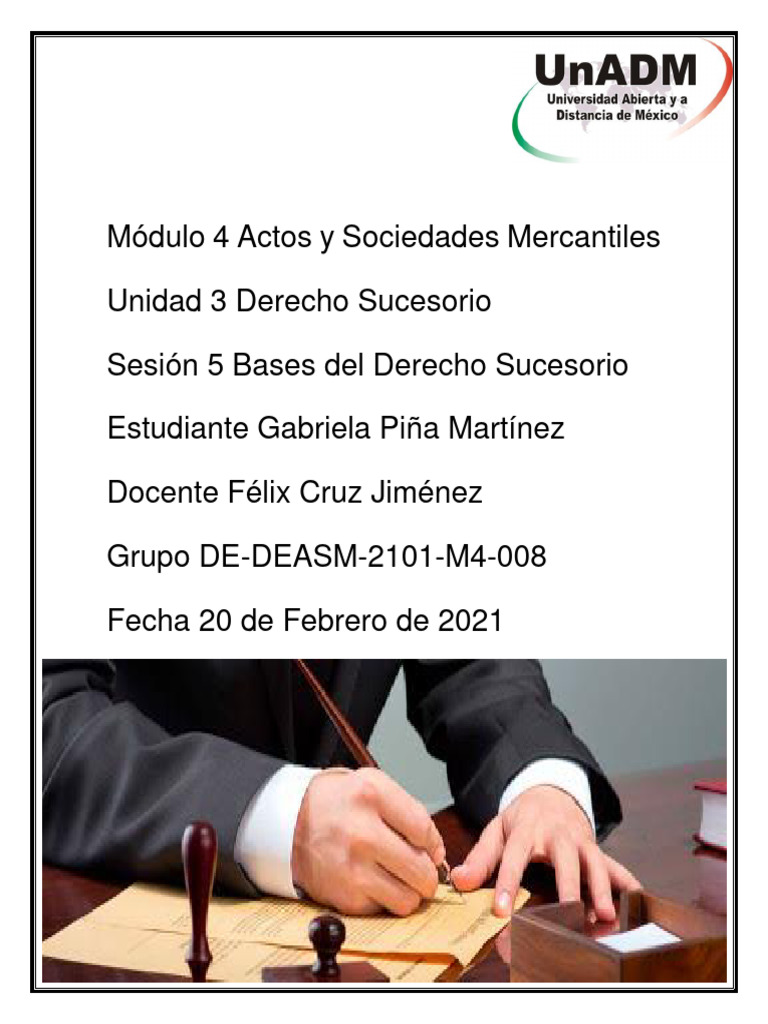 UnADM
Universidad Abierta y a
Distancia de México

Módulo 4 Actos y Sociedades Mercantiles

Unidad 3 Derecho Sucesorio

Sesión 5 Bases del Derecho Sucesorio

Estudiante Gabriela Piña Martínez

Docente Félix Cruz Jiménez

Grupo DE-DEASM-2101-M4-008

Fecha 20 de Febrero de 2021